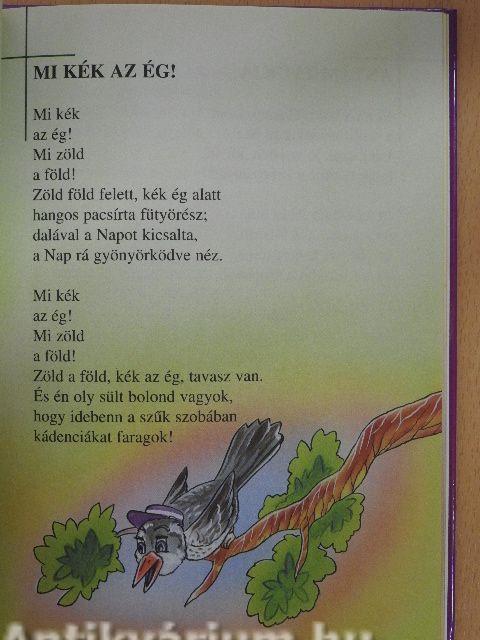 MI KÉK AZ ÉG!

Mi kék
az ég!
Mi zöld
a föld!
Zöld föld felett, kék ég alatt
hangos pacsírta fütyörész;
dalával a Napot kicsalta,
a Nap rá gyönyörködve néz.

Mi kék
az ég!
Mi zöld
a föld!
Zöld a föld, kék az ég, tavasz van.
És én oly sült bolond vagyok,
hogy idebenn a szűk szobában
kádenciákat faragok!

Antikvárium.hu